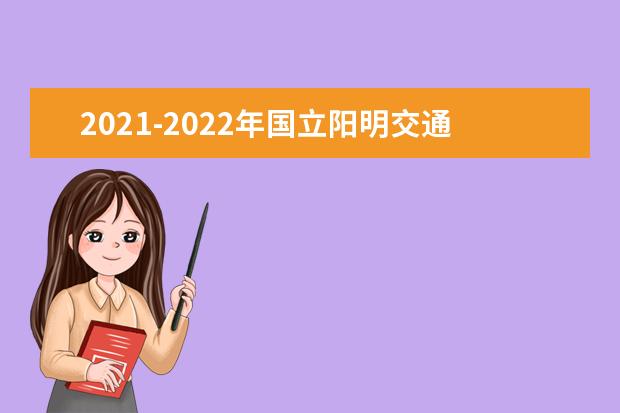 2021-2022年国立阳明交通